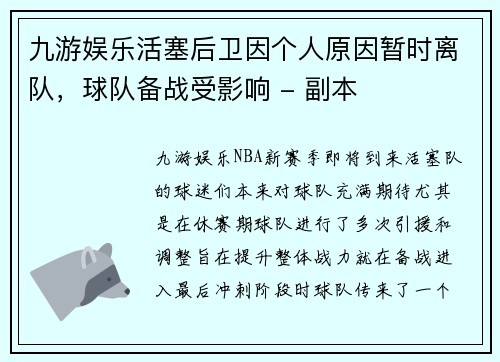 九游娱乐活塞后卫因个人原因暂时离队，球队备战受影响 - 副本

九游娱乐NBA新赛季即将到来活塞队的球迷们本来对球队充满期待尤其是在休赛期球队进行了多次引援和调整旨在提升整体战力就在备战进入最后冲刺阶段时球队传来了一个